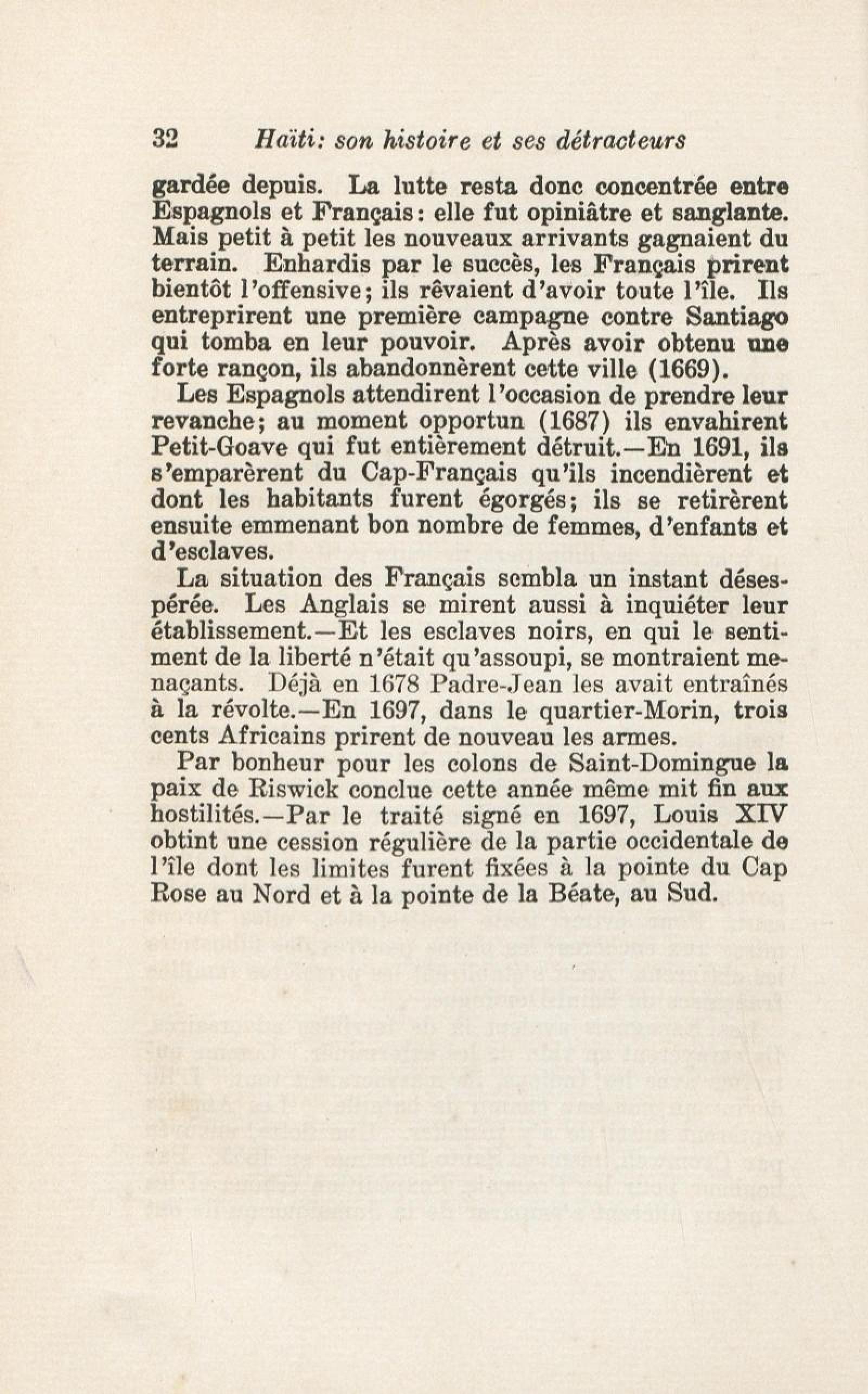 32 Haïti: son histoire et ses détracteurs

gardée depuis. La lutte resta donc concentrée entre Espagnols et Français: elle fut opiniâtre et sanglante. Mais petit à petit les nouveaux arrivants gagnaient du terrain. Enhardis par le succès, les Français prirent bientôt l'offensive; ils rêvaient d'avoir toute l'île. Ils entreprirent une première campagne contre Santiago qui tomba en leur pouvoir. Après avoir obtenu une forte rançon, ils abandonnèrent cette ville (1669).

Les Espagnols attendirent l'occasion de prendre leur revanche; au moment opportun (1687) ils envahirent Petit-Goave qui fut entièrement détruit.—En 1691, ils s'emparèrent du Cap-Français qu'ils incendièrent et dont les habitants furent égorgés; ils se retirèrent ensuite emmenant bon nombre de femmes, d'enfants et d'esclaves.

La situation des Français sembla un instant désespérée. Les Anglais se mirent aussi à inquiéter leur établissement.—Et les esclaves noirs, en qui le sentiment de la liberté n'était qu'assoupi, se montraient menaçants. Déjà en 1678 Padre-Jean les avait entraînés à la révolte.—En 1697, dans le quartier-Morin, trois cents Africains prirent de nouveau les armes.

Par bonheur pour les colons de Saint-Domingue la paix de Riswick conclue cette année même mit fin aux hostilités.—Par le traité signé en 1697, Louis XIV obtint une cession régulière de la partie occidentale de l'île dont les limites furent fixées à la pointe du Cap Rose au Nord et à la pointe de la Béate, au Sud.